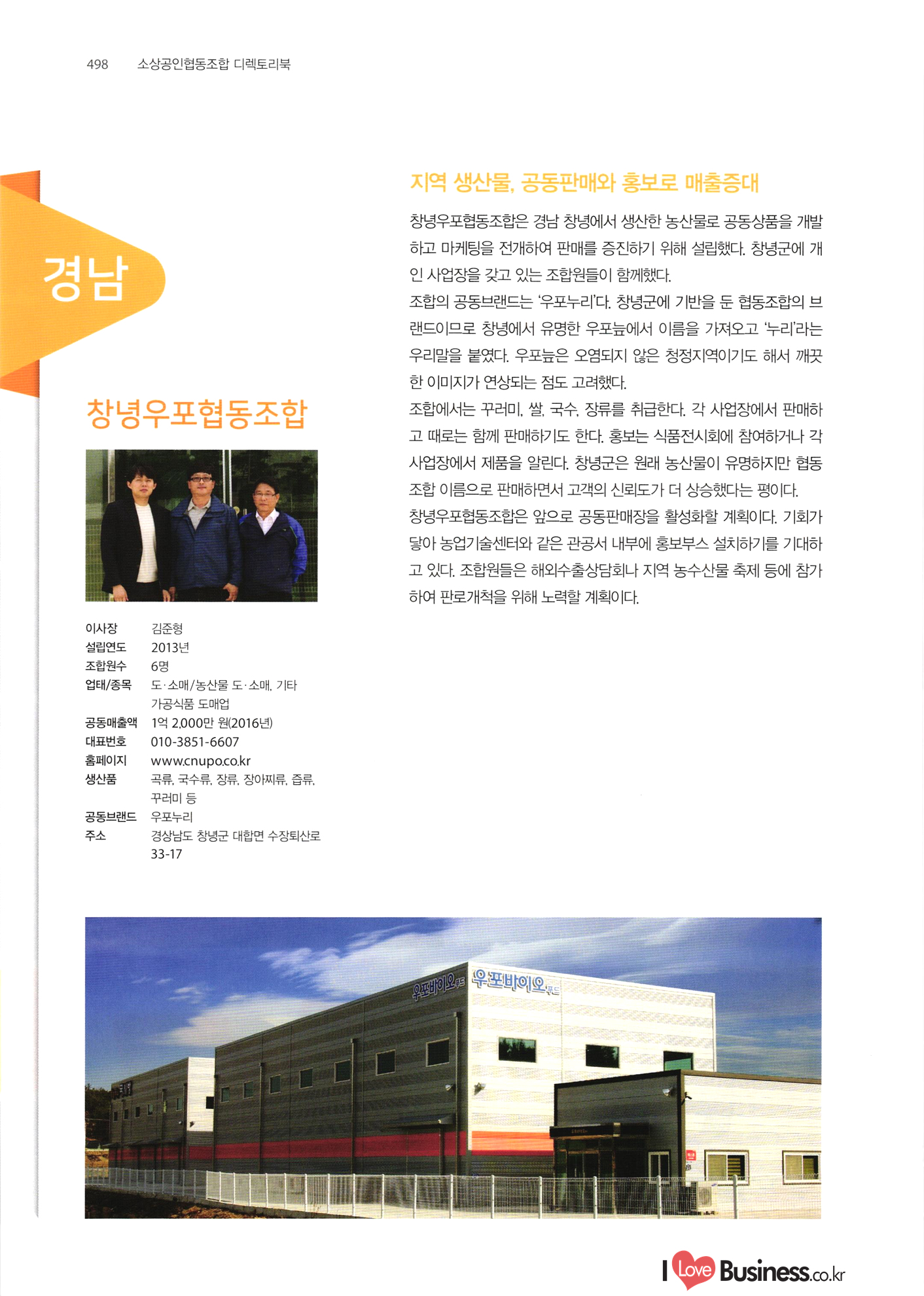 498 소상공인협동조합 디렉토리북

경남

창녕우포협동조합

| | |
|---|---|
| 이사장 | 김준형 |
| 설립연도 | 2013년 |
| 조합원수 | 6명 |
| 업태/종목 | 도·소매/농산물 도·소매, 기타 가공식품 도매업 |
| 공동매출액 | 1억 2,000만 원(2016년) |
| 대표번호 | 010-3851-6607 |
| 홈페이지 | www.cnupo.co.kr |
| 생산품 | 곡류, 국수류, 장류, 장아찌류, 즙류, 꾸러미 등 |
| 공동브랜드 | 우포누리 |
| 주소 | 경상남도 창녕군 대합면 수장퇴산로 33-17 |

지역 생산물, 공동판매와 홍보로 매출증대

창녕우포협동조합은 경남 창녕에서 생산한 농산물로 공동상품을 개발하고 마케팅을 전개하여 판매를 증진하기 위해 설립했다. 창녕군에 개인 사업장을 갖고 있는 조합원들이 함께했다.

조합의 공동브랜드는 '우포누리'다. 창녕군에 기반을 둔 협동조합의 브랜드이므로 창녕에서 유명한 우포늪에서 이름을 가져오고 '누리'라는 우리말을 붙였다. 우포늪은 오염되지 않은 청정지역이기도 해서 깨끗한 이미지가 연상되는 점도 고려했다.

조합에서는 꾸러미, 쌀, 국수, 장류를 취급한다. 각 사업장에서 판매하고 때로는 함께 판매하기도 한다. 홍보는 식품전시회에 참여하거나 각 사업장에서 제품을 알린다. 창녕군은 원래 농산물이 유명하지만 협동조합 이름으로 판매하면서 고객의 신뢰도가 더 상승했다는 평이다.

창녕우포협동조합은 앞으로 공동판매장을 활성화할 계획이다. 기회가 닿아 농업기술센터와 같은 관공서 내부에 홍보부스 설치하기를 기대하고 있다. 조합원들은 해외수출상담회나 지역 농수산물 축제 등에 참가하여 판로개척을 위해 노력할 계획이다.

우포바이오푸드 우포바이오푸드

I Love Business.co.kr